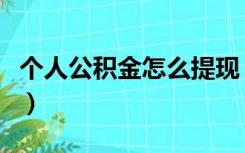 个人公积金怎么提现
）